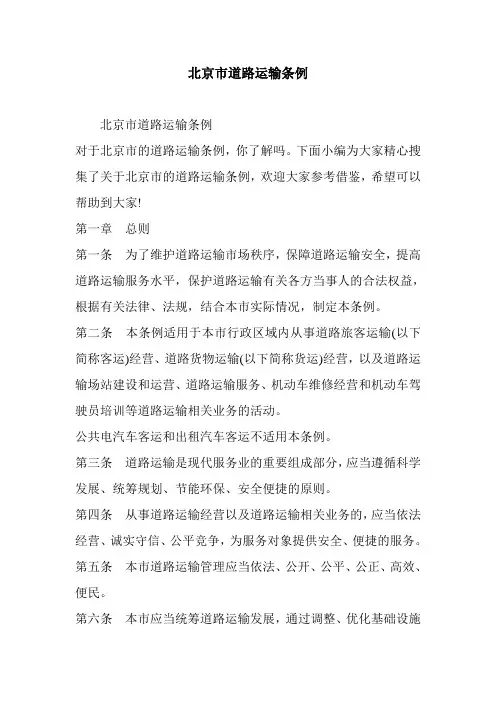 北京市道路运输条例

北京市道路运输条例

对于北京市的道路运输条例，你了解吗。下面小编为大家精心搜集了关于北京市的道路运输条例，欢迎大家参考借鉴，希望可以帮助到大家!

第一章　总则

第一条　为了维护道路运输市场秩序，保障道路运输安全，提高道路运输服务水平，保护道路运输有关各方当事人的合法权益，根据有关法律、法规，结合本市实际情况，制定本条例。

第二条　本条例适用于本市行政区域内从事道路旅客运输(以下简称客运)经营、道路货物运输(以下简称货运)经营，以及道路运输场站建设和运营、道路运输服务、机动车维修经营和机动车驾驶员培训等道路运输相关业务的活动。

公共电汽车客运和出租汽车客运不适用本条例。

第三条　道路运输是现代服务业的重要组成部分，应当遵循科学发展、统筹规划、节能环保、安全便捷的原则。

第四条　从事道路运输经营以及道路运输相关业务的，应当依法经营、诚实守信、公平竞争，为服务对象提供安全、便捷的服务。

第五条　本市道路运输管理应当依法、公开、公平、公正、高效、便民。

第六条　本市应当统筹道路运输发展，通过调整、优化基础设施